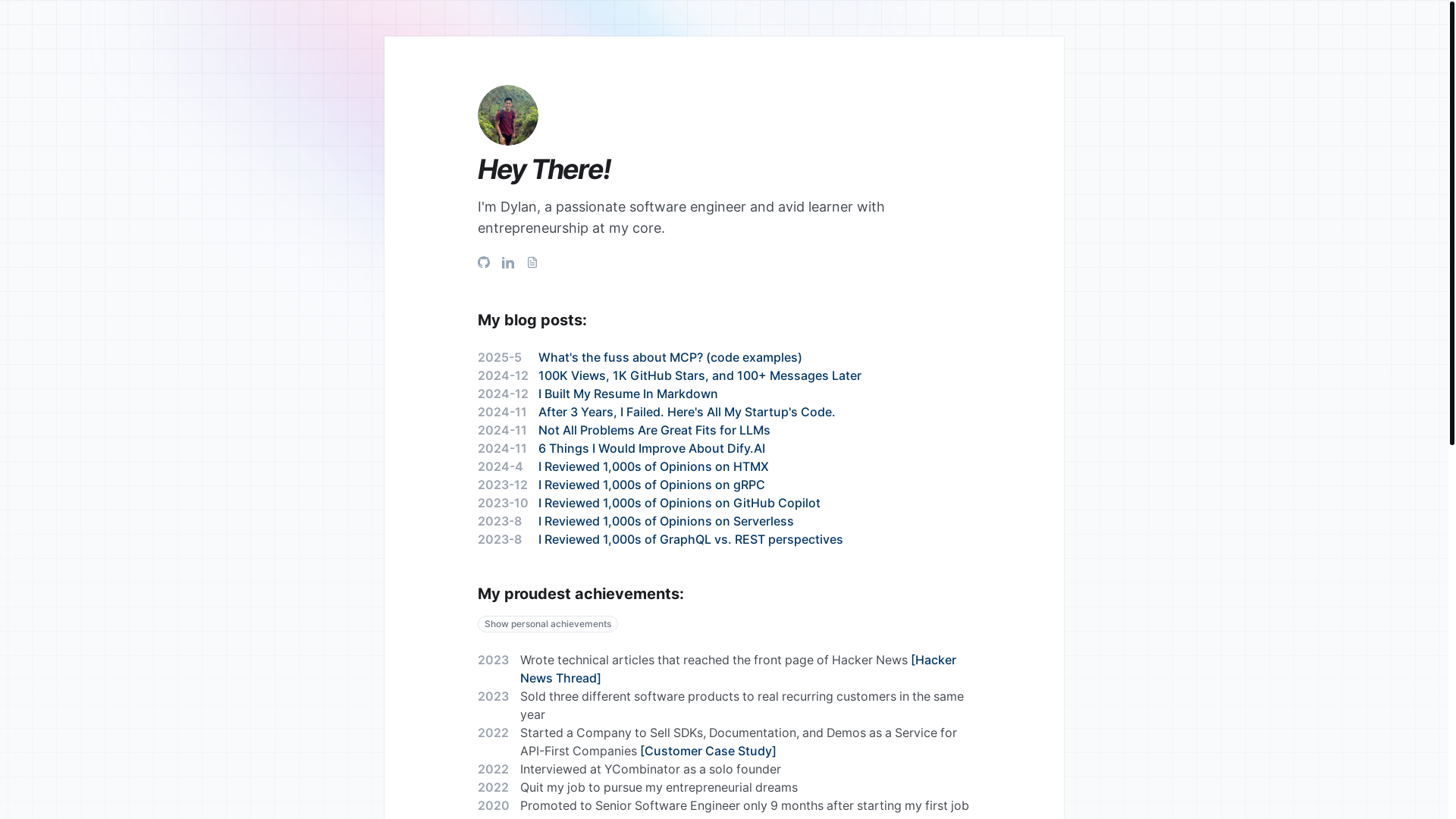 Hey There!

I'm Dylan, a passionate software engineer and avid learner with entrepreneurship at my core.

My blog posts:

2025-5 What's the fuss about MCP? (code examples)
2024-12 100K Views, 1K GitHub Stars, and 100+ Messages Later
2024-12 I Built My Resume In Markdown
2024-11 After 3 Years, I Failed. Here's All My Startup's Code.
2024-11 Not All Problems Are Great Fits for LLMs
2024-11 6 Things I Would Improve About Dify.AI
2024-4 I Reviewed 1,000s of Opinions on HTMX
2023-12 I Reviewed 1,000s of Opinions on gRPC
2023-10 I Reviewed 1,000s of Opinions on GitHub Copilot
2023-8 I Reviewed 1,000s of Opinions on Serverless
2023-8 I Reviewed 1,000s of GraphQL vs. REST perspectives

My proudest achievements:

Show personal achievements

2023 Wrote technical articles that reached the front page of Hacker News [Hacker News Thread]
2023 Sold three different software products to real recurring customers in the same year
2022 Started a Company to Sell SDKs, Documentation, and Demos as a Service for API-First Companies [Customer Case Study]
2022 Interviewed at YCombinator as a solo founder
2022 Quit my job to pursue my entrepreneurial dreams
2020 Promoted to Senior Software Engineer only 9 months after starting my first job